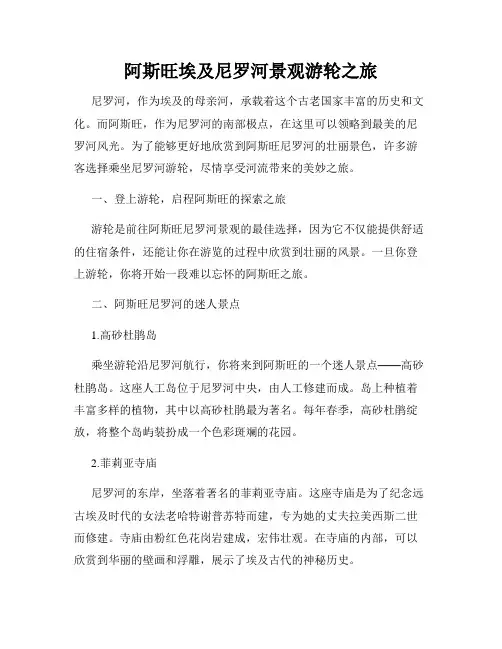 阿斯旺埃及尼罗河景观游轮之旅

尼罗河，作为埃及的母亲河，承载着这个古老国家丰富的历史和文化。而阿斯旺，作为尼罗河的南部极点，在这里可以领略到最美的尼罗河风光。为了能够更好地欣赏到阿斯旺尼罗河的壮丽景色，许多游客选择乘坐尼罗河游轮，尽情享受河流带来的美妙之旅。

一、登上游轮，启程阿斯旺的探索之旅

游轮是前往阿斯旺尼罗河景观的最佳选择，因为它不仅能提供舒适的住宿条件，还能让你在游览的过程中欣赏到壮丽的风景。一旦你登上游轮，你将开始一段难以忘怀的阿斯旺之旅。

二、阿斯旺尼罗河的迷人景点

1.高砂杜鹃岛

乘坐游轮沿尼罗河航行，你将来到阿斯旺的一个迷人景点——高砂杜鹃岛。这座人工岛位于尼罗河中央，由人工修建而成。岛上种植着丰富多样的植物，其中以高砂杜鹃最为著名。每年春季，高砂杜鹃绽放，将整个岛屿装扮成一个色彩斑斓的花园。

2.菲莉亚寺庙

尼罗河的东岸，坐落着著名的菲莉亚寺庙。这座寺庙是为了纪念远古埃及时代的女法老哈特谢普苏特而建，专为她的丈夫拉美西斯二世而修建。寺庙由粉红色花岗岩建成，宏伟壮观。在寺庙的内部，可以欣赏到华丽的壁画和浮雕，展示了埃及古代的神秘历史。